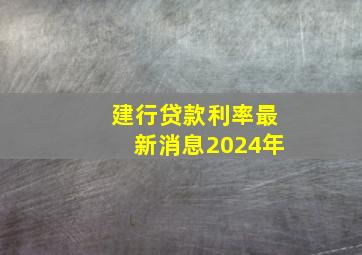 建行贷款利率最新消息2024年